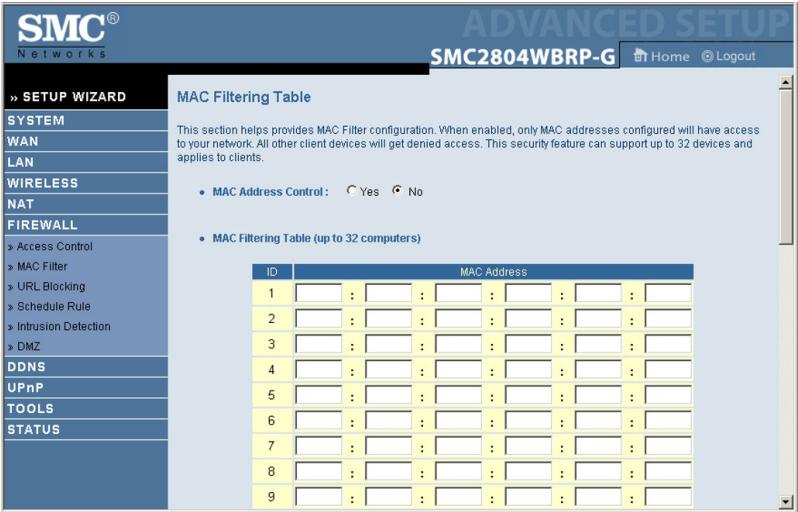 SMC®
Networks

ADVANCED SETUP

SMC2804WBRP-G

Home Logout

» SETUP WIZARD
SYSTEM
WAN
LAN
WIRELESS
NAT
FIREWALL
» Access Control
» MAC Filter
» URL Blocking
» Schedule Rule
» Intrusion Detection
» DMZ
DDNS
UPnP
TOOLS
STATUS

MAC Filtering Table

This section helps provides MAC Filter configuration. When enabled, only MAC addresses configured will have access to your network. All other client devices will get denied access. This security feature can support up to 32 devices and applies to clients.

• MAC Address Control : Yes No

• MAC Filtering Table (up to 32 computers)

| ID | MAC Address |
|---|---|
| 1 | : : : : : |
| 2 | : : : : : |
| 3 | : : : : : |
| 4 | : : : : : |
| 5 | : : : : : |
| 6 | : : : : : |
| 7 | : : : : : |
| 8 | : : : : : |
| 9 | : : : : : |